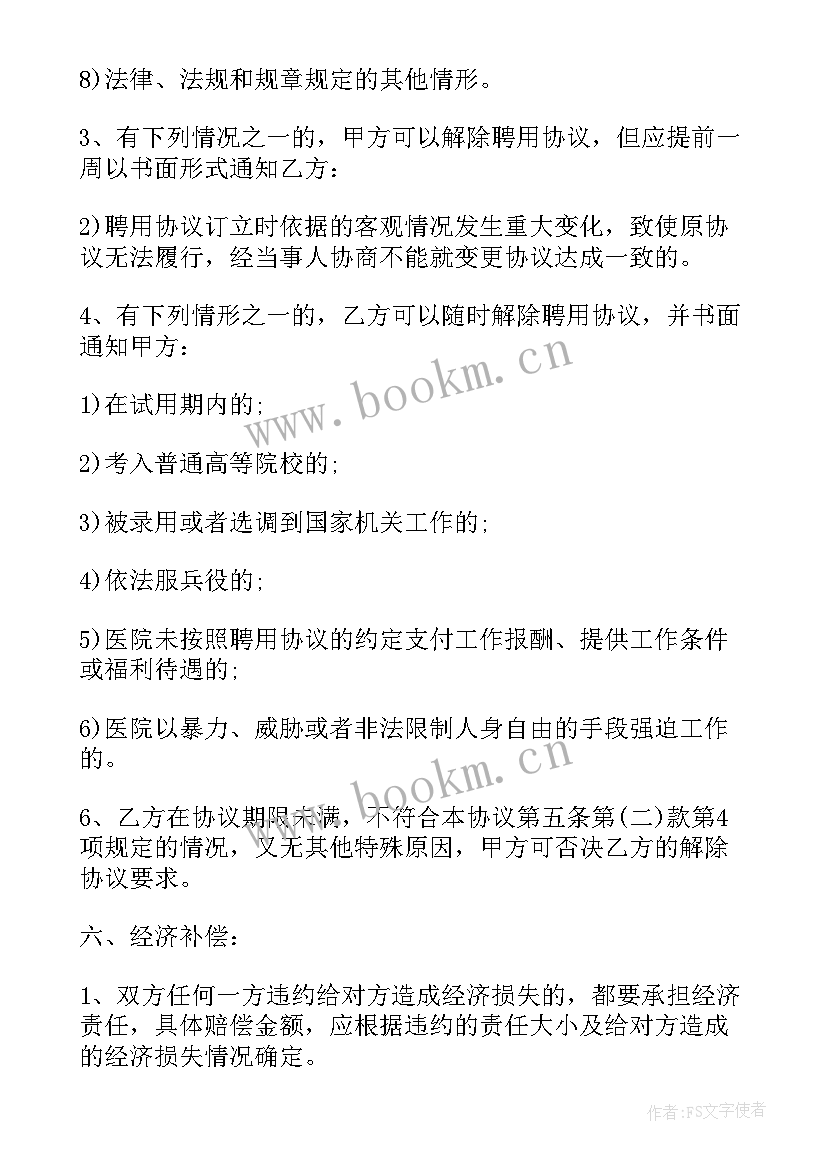 8)法律、法规和规章规定的其他情形。

3、有下列情况之一的，甲方可以解除聘用协议，但应提前一周以书面形式通知乙方：

2)聘用协议订立时依据的客观情况发生重大变化，致使原协议无法履行，经当事人协商不能就变更协议达成一致的。

4、有下列情形之一的，乙方可以随时解除聘用协议，并书面通知甲方：

1)在试用期内的;

2)考入普通高等院校的;

3)被录用或者选调到国家机关工作的;

4)依法服兵役的;

5)医院未按照聘用协议的约定支付工作报酬、提供工作条件或福利待遇的;

6)医院以暴力、威胁或者非法限制人身自由的手段强迫工作的。

6、乙方在协议期限未满，不符合本协议第五条第(二)款第4项规定的情况，又无其他特殊原因，甲方可否决乙方的解除协议要求。

六、经济补偿：

1、双方任何一方违约给对方造成经济损失的，都要承担经济责任，具体赔偿金额，应根据违约的责任大小及给对方造成的经济损失情况确定。

www.bookm.cn

www.bookm.cn

作者：FS文字使者